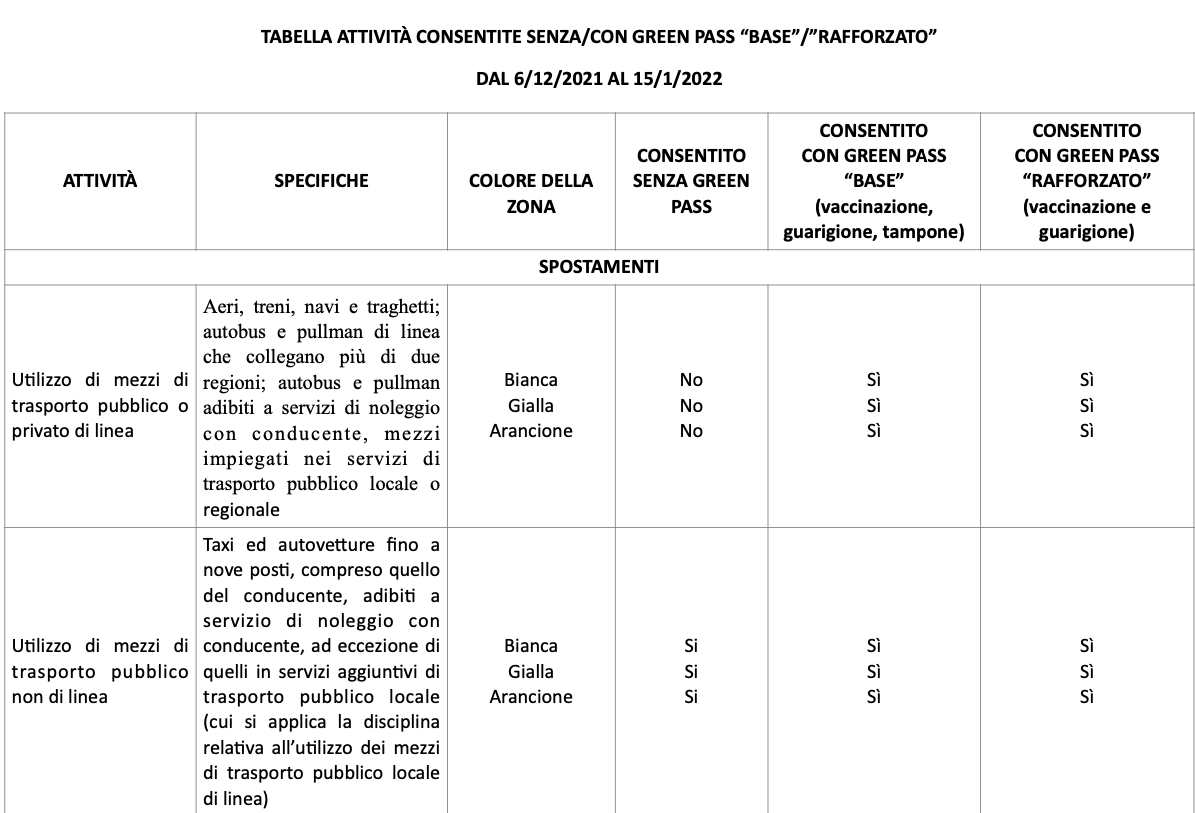 TABELLA ATTIVITÀ CONSENTITE SENZA/CON GREEN PASS "BASE"/"RAFFORZATO"

DAL 6/12/2021 AL 15/1/2022

| ATTIVITÀ | SPECIFICHE | COLORE DELLA ZONA | CONSENTITO SENZA GREEN PASS | CONSENTITO CON GREEN PASS "BASE" (vaccinazione, guarigione, tampone) | CONSENTITO CON GREEN PASS "RAFFORZATO" (vaccinazione e guarigione) |
|---|---|---|---|---|---|
| SPOSTAMENTI | | | | | |
| Utilizzo di mezzi di trasporto pubblico o privato di linea | Aeri, treni, navi e traghetti; autobus e pullman di linea che collegano più di due regioni; autobus e pullman adibiti a servizi di noleggio con conducente, mezzi impiegati nei servizi di trasporto pubblico locale o regionale | Bianca Gialla Arancione | No No No | Sì Sì Sì | Sì Sì Sì |
| Utilizzo di mezzi di trasporto pubblico non di linea | Taxi ed autovetture fino a nove posti, compreso quello del conducente, adibiti a servizio di noleggio con conducente, ad eccezione di quelli in servizi aggiuntivi di trasporto pubblico locale (cui si applica la disciplina relativa all'utilizzo dei mezzi di trasporto pubblico locale di linea) | Bianca Gialla Arancione | Si Si Si | Sì Sì Sì | Sì Sì Sì |